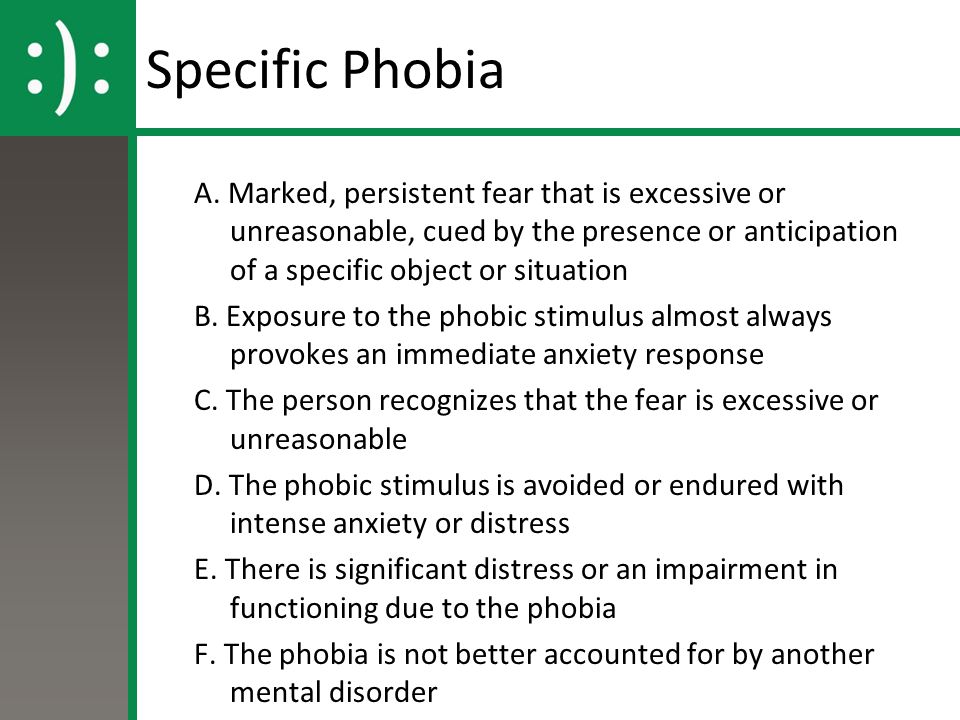 :):

Specific Phobia

A. Marked, persistent fear that is excessive or unreasonable, cued by the presence or anticipation of a specific object or situation

B. Exposure to the phobic stimulus almost always provokes an immediate anxiety response

C. The person recognizes that the fear is excessive or unreasonable

D. The phobic stimulus is avoided or endured with intense anxiety or distress

E. There is significant distress or an impairment in functioning due to the phobia

F. The phobia is not better accounted for by another mental disorder